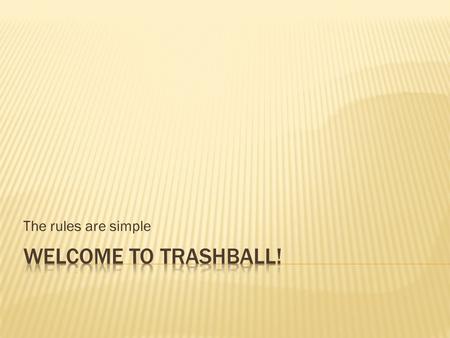 The rules are simple

WELCOME TO TRASHBALL!